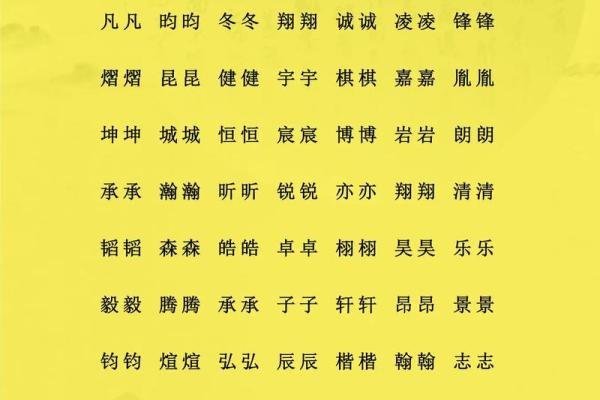 凡凡 昀昀 冬冬 翔翔 诚诚 凌凌 锋锋

熠熠 昆昆 健健 宇宇 棋棋 嘉嘉 胤胤

坤坤 城城 恒恒 宸宸 博博 岩岩 朗朗

承承 瀚瀚 昕昕 锐锐 亦亦 翔翔 清清

韬韬 森森 皓皓 卓卓 栩栩 昊昊 乐乐

毅毅 腾腾 承承 子子 轩轩 昂昂 景景

钧钧 煊煊 弘弘 辰辰 楷楷 翰翰 志志